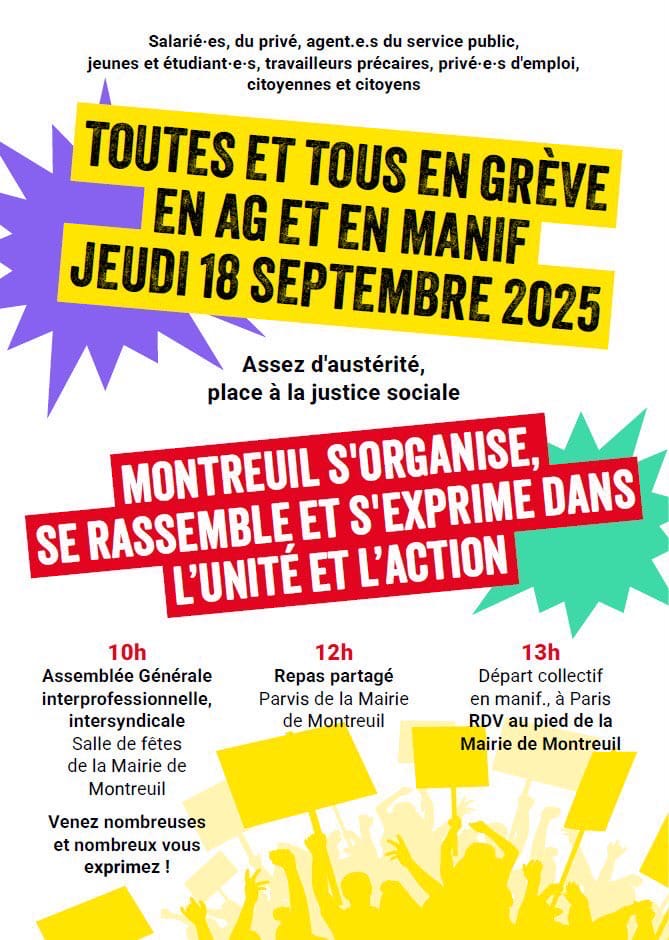 Salarié·es, du privé, agent.e.s du service public, jeunes et étudiant·e·s, travailleurs précaires, privé·e·s d'emploi, citoyennes et citoyens

TOUTES ET TOUS EN GRÈVE EN AG ET EN MANIF JEUDI 18 SEPTEMBRE 2025

Assez d'austérité, place à la justice sociale

MONTREUIL S'ORGANISE, SE RASSEMBLE ET S'EXPRIME DANS L'UNITÉ ET L'ACTION

10h
Assemblée Générale interprofessionnelle, intersyndicale
Salle de fêtes de la Mairie de Montreuil

Venez nombreuses et nombreux vous exprimez !

12h
Repas partagé
Parvis de la Mairie de Montreuil

13h
Départ collectif en manif., à Paris
RDV au pied de la Mairie de Montreuil